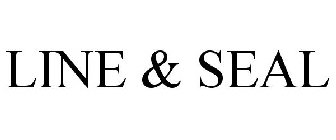 LINE & SEAL